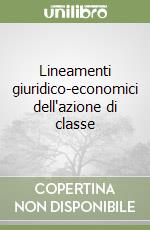 unilibro

Lineamenti giuridico-economici dell'azione di classe

COPERTINA NON DISPONIBILE